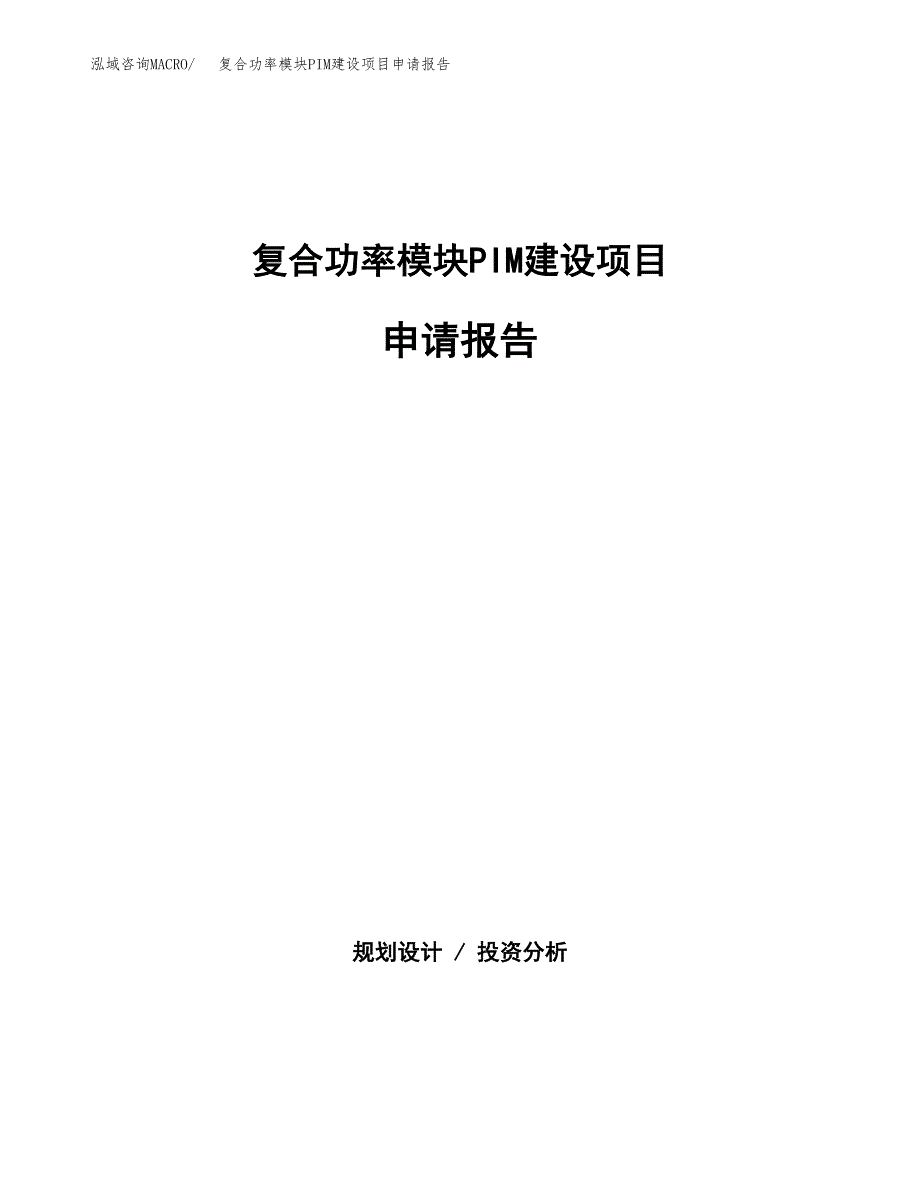 泓域咨询MACRO/　复合功率模块PIM建设项目申请报告

复合功率模块PIM建设项目

申请报告

规划设计 / 投资分析